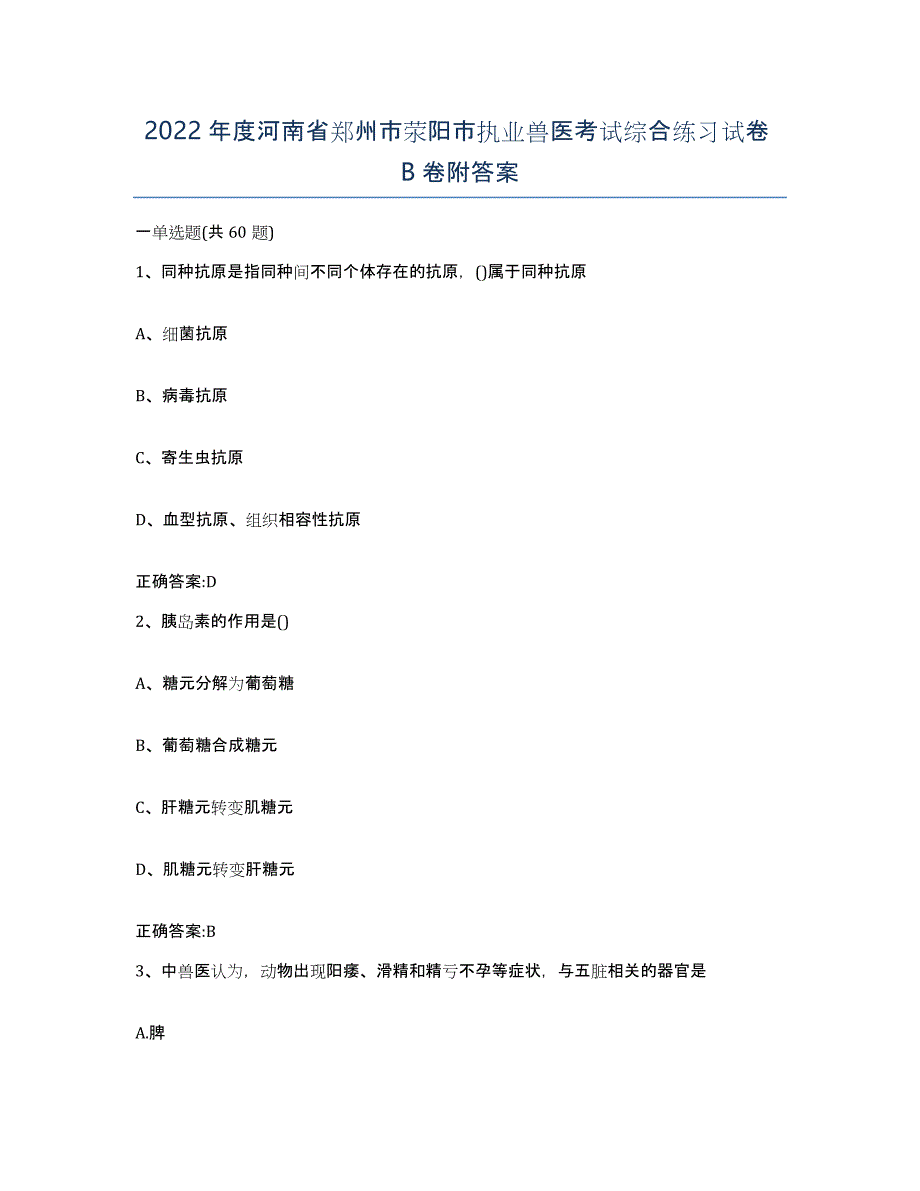 2022年度河南省郑州市荥阳市执业兽医考试综合练习试卷B卷附答案

一单选题(共60题)

1、同种抗原是指同种间不同个体存在的抗原，()属于同种抗原

A、细菌抗原

B、病毒抗原

C、寄生虫抗原

D、血型抗原、组织相容性抗原

正确答案:D

2、胰岛素的作用是()

A、糖元分解为葡萄糖

B、葡萄糖合成糖元

C、肝糖元转变肌糖元

D、肌糖元转变肝糖元

正确答案:B

3、中兽医认为，动物出现阳痿、滑精和精亏不孕等症状，与五脏相关的器官是

A.脾